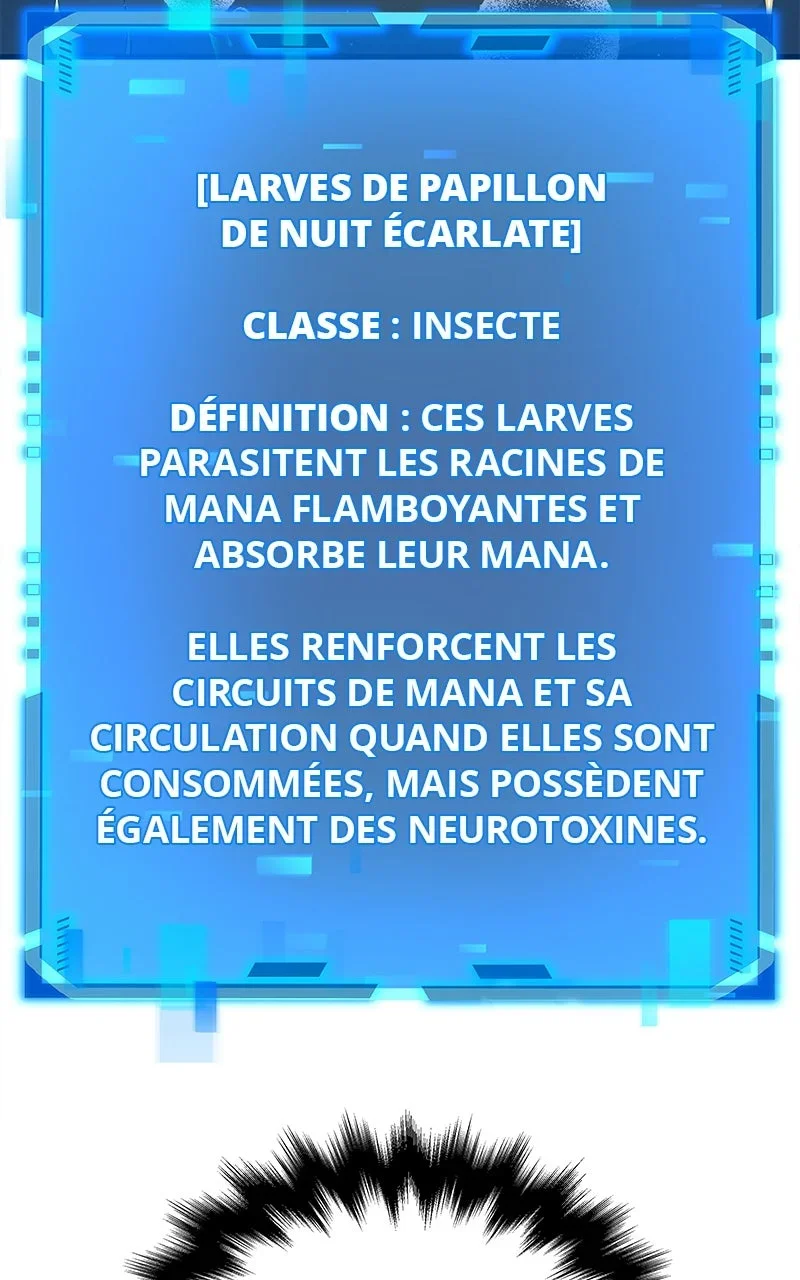 [LARVES DE PAPILLON DE NUIT ÉCARLATE]

CLASSE : INSECTE

DÉFINITION : CES LARVES PARASITENT LES RACINES DE MANA FLAMBOYANTES ET ABSORBE LEUR MANA.

ELLES RENFORCENT LES CIRCUITS DE MANA ET SA CIRCULATION QUAND ELLES SONT CONSOMMÉES, MAIS POSSÈDENT ÉGALEMENT DES NEUROTOXINES.